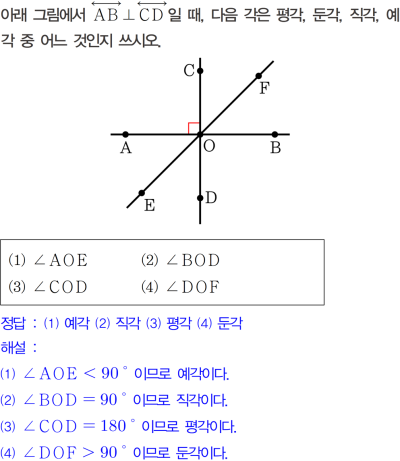 아래 그림에서 $\overleftrightarrow{AB} \perp \overleftrightarrow{CD}$일 때, 다음 각은 평각, 둔각, 직각, 예각 중 어느 것인지 쓰시오.

C
F
A
O
B
E
D

(1) $\angle AOE$ (2) $\angle BOD$
(3) $\angle COD$ (4) $\angle DOF$

정답 : (1) 예각 (2) 직각 (3) 평각 (4) 둔각

해설 :

(1) $\angle AOE < 90°$ 이므로 예각이다.

(2) $\angle BOD = 90°$ 이므로 직각이다.

(3) $\angle COD = 180°$ 이므로 평각이다.

(4) $\angle DOF > 90°$ 이므로 둔각이다.